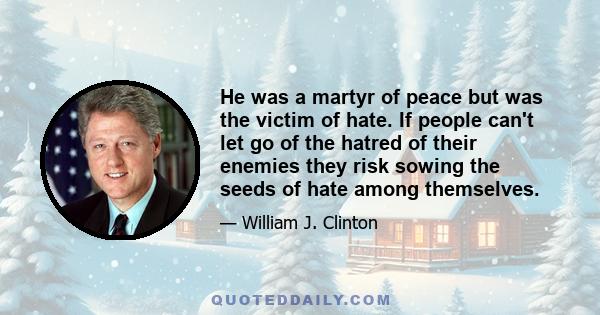 He was a martyr of peace but was the victim of hate. If people can't let go of the hatred of their enemies they risk sowing the seeds of hate among themselves.

— William J. Clinton

QUOTEDDAILY.COM